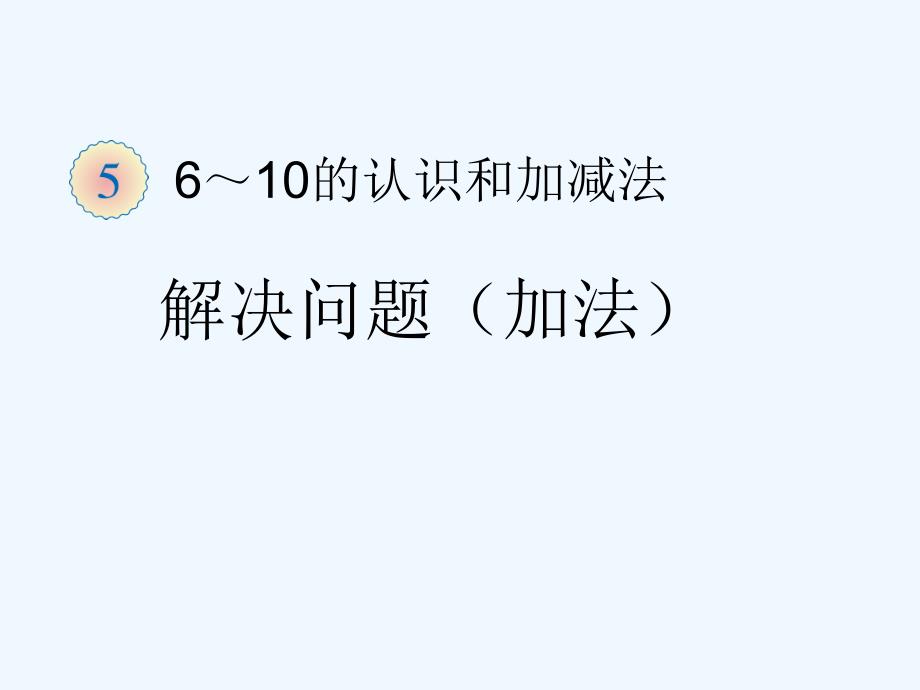 5 6～10的认识和加减法

解决问题（加法）